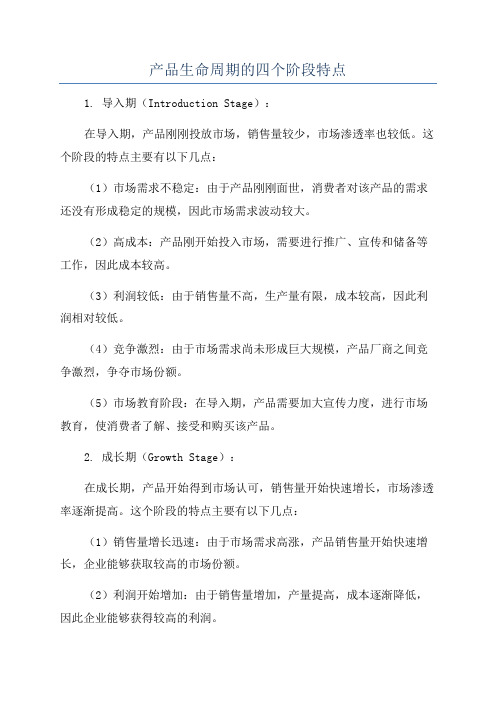 产品生命周期的四个阶段特点

1. 导入期（Introduction Stage）：

在导入期，产品刚刚投放市场，销售量较少，市场渗透率也较低。这个阶段的特点主要有以下几点：

（1）市场需求不稳定：由于产品刚刚面世，消费者对该产品的需求还没有形成稳定的规模，因此市场需求波动较大。

（2）高成本：产品刚开始投入市场，需要进行推广、宣传和储备等工作，因此成本较高。

（3）利润较低：由于销售量不高，生产量有限，成本较高，因此利润相对较低。

（4）竞争激烈：由于市场需求尚未形成巨大规模，产品厂商之间竞争激烈，争夺市场份额。

（5）市场教育阶段：在导入期，产品需要加大宣传力度，进行市场教育，使消费者了解、接受和购买该产品。

2. 成长期（Growth Stage）：

在成长期，产品开始得到市场认可，销售量开始快速增长，市场渗透率逐渐提高。这个阶段的特点主要有以下几点：

（1）销售量增长迅速：由于市场需求高涨，产品销售量开始快速增长，企业能够获取较高的市场份额。

（2）利润开始增加：由于销售量增加，产量提高，成本逐渐降低，因此企业能够获得较高的利润。